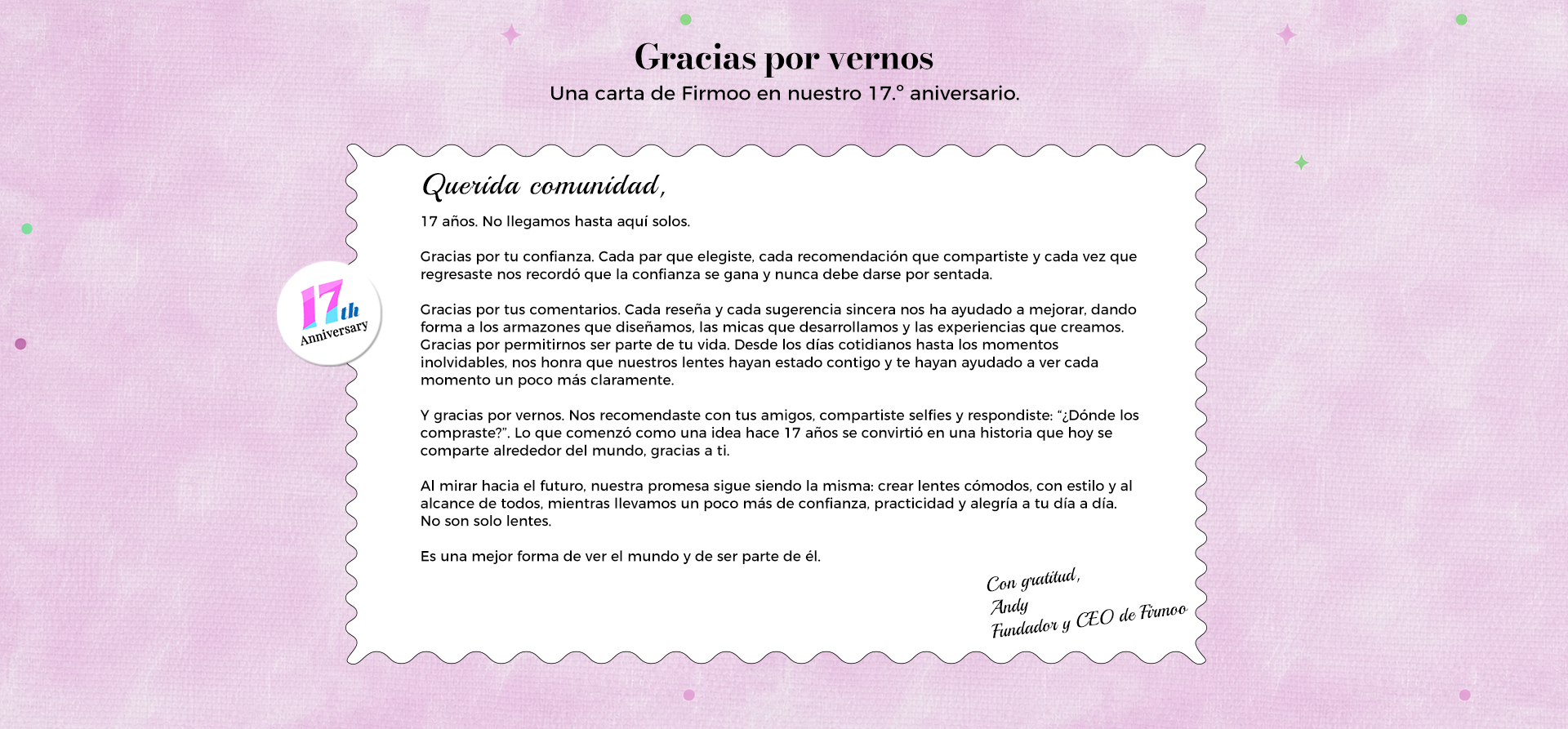 Gracias por vernos

Una carta de Firmoo en nuestro 17.° aniversario.

17th Anniversary

Querida comunidad,

17 años. No llegamos hasta aquí solos.

Gracias por tu confianza. Cada par que elegiste, cada recomendación que compartiste y cada vez que regresaste nos recordó que la confianza se gana y nunca debe darse por sentada.

Gracias por tus comentarios. Cada reseña y cada sugerencia sincera nos ha ayudado a mejorar, dando forma a los armazones que diseñamos, las micas que desarrollamos y las experiencias que creamos. Gracias por permitirnos ser parte de tu vida. Desde los días cotidianos hasta los momentos inolvidables, nos honra que nuestros lentes hayan estado contigo y te hayan ayudado a ver cada momento un poco más claramente.

Y gracias por vernos. Nos recomendaste con tus amigos, compartiste selfies y respondiste: "¿Dónde los compraste?". Lo que comenzó como una idea hace 17 años se convirtió en una historia que hoy se comparte alrededor del mundo, gracias a ti.

Al mirar hacia el futuro, nuestra promesa sigue siendo la misma: crear lentes cómodos, con estilo y al alcance de todos, mientras llevamos un poco más de confianza, practicidad y alegría a tu día a día. No son solo lentes.

Es una mejor forma de ver el mundo y de ser parte de él.

Con gratitud,
Andy
Fundador y CEO de Firmoo